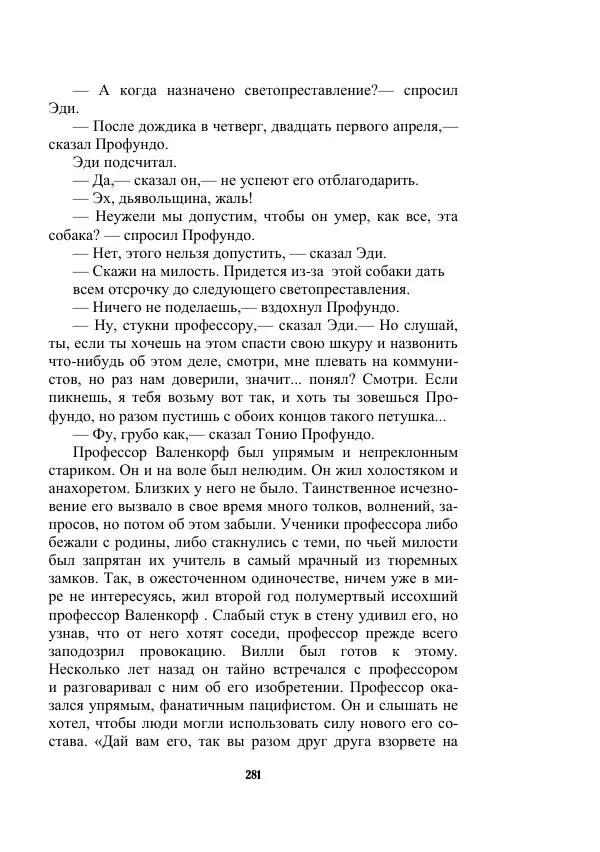 — А когда назначено светопреставление?— спросил Эди.
— После дождика в четверг, двадцать первого апреля,— сказал Профундо.
Эди подсчитал.
— Да,— сказал он,— не успеют его отблагодарить.
— Эх, дьявольщина, жаль!
— Неужели мы допустим, чтобы он умер, как все, эта собака? — спросил Профундо.
— Нет, этого нельзя допустить, — сказал Эди.
— Скажи на милость. Придется из-за этой собаки дать всем отсрочку до следующего светопреставления.
— Ничего не поделаешь,— вздохнул Профундо.
— Ну, стукни профессору,— сказал Эди.— Но слушай, ты, если ты хочешь на этом спасти свою шкуру и назвонить что-нибудь об этом деле, смотри, мне плевать на коммунистов, но раз нам доверили, значит... понял? Смотри. Если пикнешь, я тебя возьму вот так, и хоть ты зовешься Профундо, но разом пустишь с обоих концов такого петушка...
— Фу, грубо как,— сказал Тонио Профундо.
Профессор Валенкорф был упрямым и непреклонным стариком. Он и на воле был нелюдим. Он жил холостяком и анахоретом. Близких у него не было. Таинственное исчезновение его вызвало в свое время много толков, волнений, запросов, но потом об этом забыли. Ученики профессора либо бежали с родины, либо стакнулись с теми, по чьей милости был запрятан их учитель в самый мрачный из тюремных замков. Так, в ожесточенном одиночестве, ничем уже в мире не интересуясь, жил второй год полумертвый иссохший профессор Валенкорф . Слабый стук в стену удивил его, но узнав, что от него хотят соседи, профессор прежде всего заподозрил провокацию. Вилли был готов к этому. Несколько лет назад он тайно встречался с профессором и разговаривал с ним об его изобретении. Профессор оказался упрямым, фанатичным пацифистом. Он и слышать не хотел, чтобы люди могли использовать силу нового его состава. «Дай вам его, так вы разом друг друга взорвете на

281